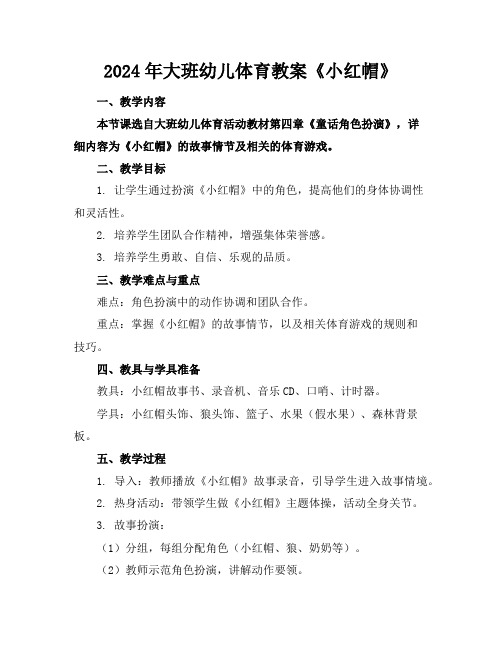 2024年大班幼儿体育教案《小红帽》

一、教学内容

本节课选自大班幼儿体育活动教材第四章《童话角色扮演》，详细内容为《小红帽》的故事情节及相关的体育游戏。

二、教学目标

1. 让学生通过扮演《小红帽》中的角色，提高他们的身体协调性和灵活性。

2. 培养学生团队合作精神，增强集体荣誉感。

3. 培养学生勇敢、自信、乐观的品质。

三、教学难点与重点

难点：角色扮演中的动作协调和团队合作。

重点：掌握《小红帽》的故事情节，以及相关体育游戏的规则和技巧。

四、教具与学具准备

教具：小红帽故事书、录音机、音乐CD、口哨、计时器。

学具：小红帽头饰、狼头饰、篮子、水果（假水果）、森林背景板。

五、教学过程

1. 导入：教师播放《小红帽》故事录音，引导学生进入故事情境。

2. 热身活动：带领学生做《小红帽》主题体操，活动全身关节。

3. 故事扮演：

（1）分组，每组分配角色（小红帽、狼、奶奶等）。

（2）教师示范角色扮演，讲解动作要领。